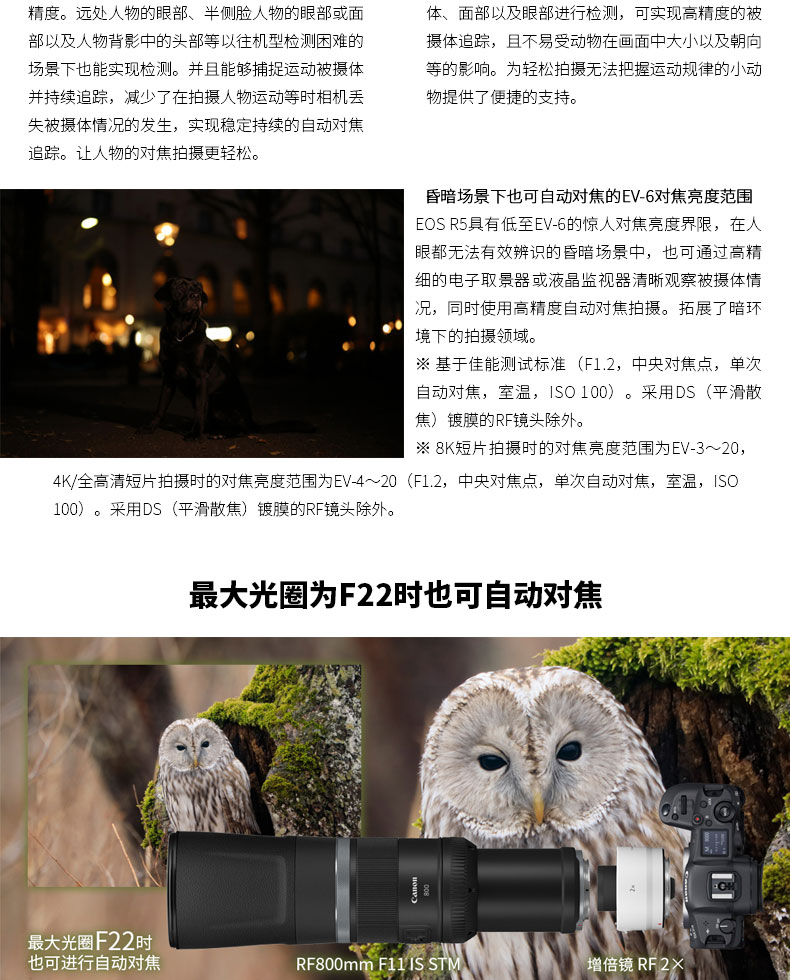 精度。远处人物的眼部、半侧脸人物的眼部或面部以及人物背影中的头部等以往机型检测困难的场景下也能实现检测。并且能够捕捉运动被摄体并持续追踪，减少了在拍摄人物运动等时相机丢失被摄体情况的发生，实现稳定持续的自动对焦追踪。让人物的对焦拍摄更轻松。

体、面部以及眼部进行检测，可实现高精度的被摄体追踪，且不易受动物在画面中大小以及朝向等的影响。为轻松拍摄无法把握运动规律的小动物提供了便捷的支持。

昏暗场景下也可自动对焦的EV-6对焦亮度范围

EOS R5具有低至EV-6的惊人对焦亮度界限，在人眼都无法有效辨识的昏暗场景中，也可通过高精细的电子取景器或液晶监视器清晰观察被摄体情况，同时使用高精度自动对焦拍摄。拓展了暗环境下的拍摄领域。

※ 基于佳能测试标准（F1.2，中央对焦点，单次自动对焦，室温，ISO 100）。采用DS（平滑散焦）镀膜的RF镜头除外。

※ 8K短片拍摄时的对焦亮度范围为EV-3～20，4K/全高清短片拍摄时的对焦亮度范围为EV-4～20（F1.2，中央对焦点，单次自动对焦，室温，ISO 100）。采用DS（平滑散焦）镀膜的RF镜头除外。

最大光圈为F22时也可自动对焦

最大光圈F22时
也可进行自动对焦

RF800mm F11 IS STM

增倍镜 RF 2×